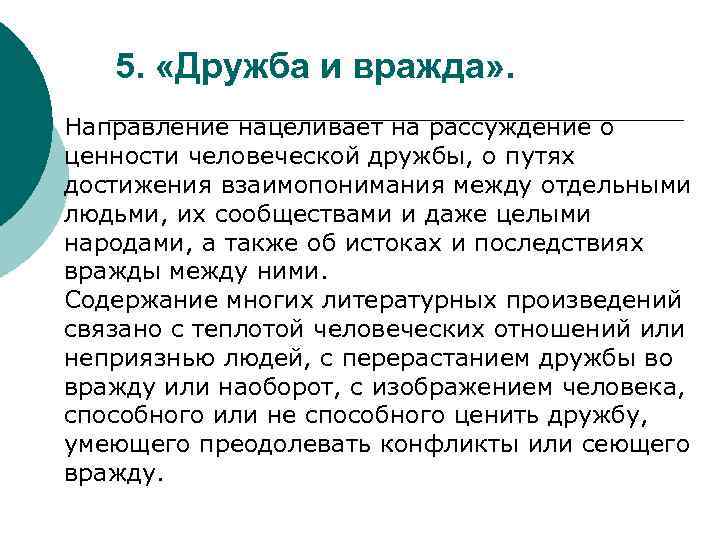 5. «Дружба и вражда».

Направление нацеливает на рассуждение о ценности человеческой дружбы, о путях достижения взаимопонимания между отдельными людьми, их сообществами и даже целыми народами, а также об истоках и последствиях вражды между ними.
Содержание многих литературных произведений связано с теплотой человеческих отношений или неприязнью людей, с перерастанием дружбы во вражду или наоборот, с изображением человека, способного или не способного ценить дружбу, умеющего преодолевать конфликты или сеющего вражду.